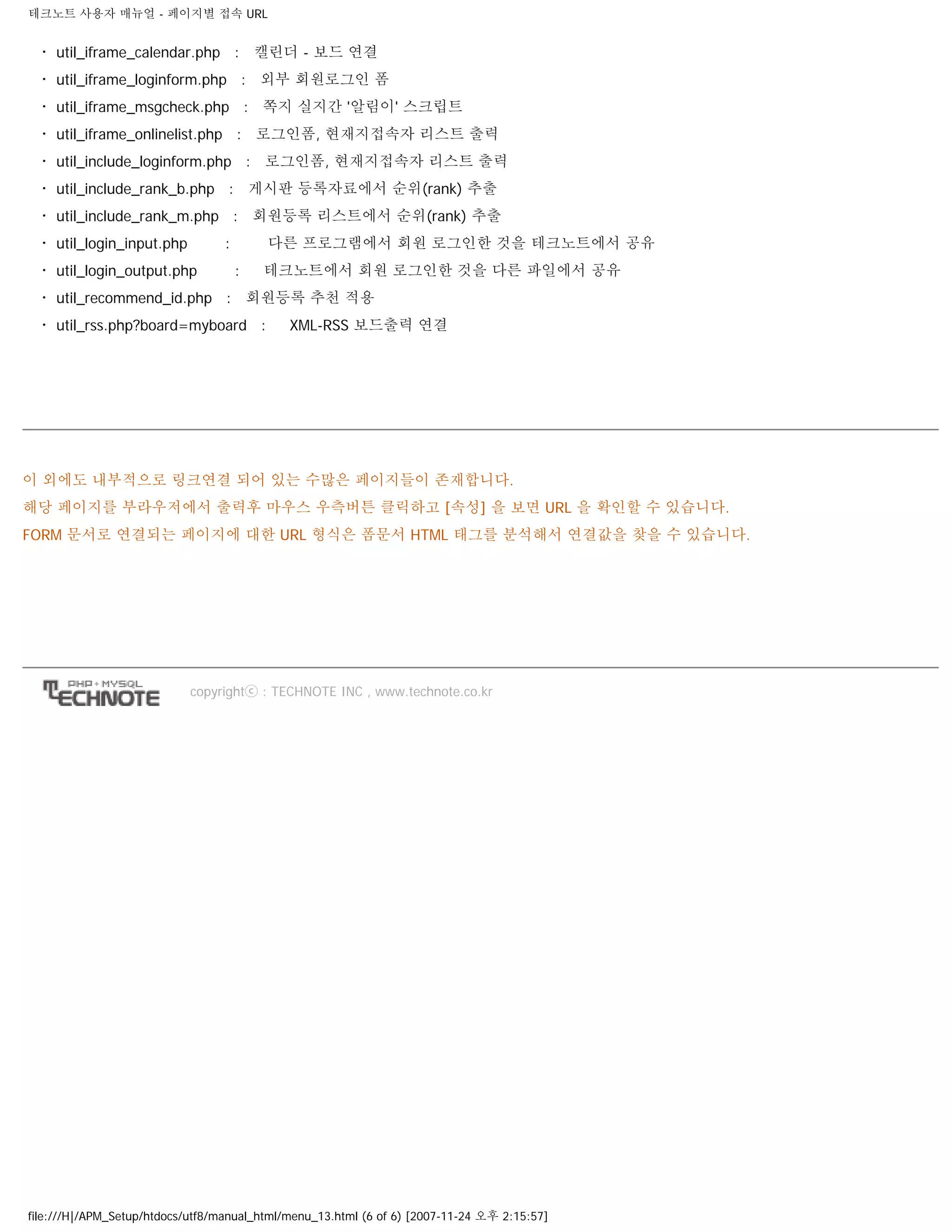 테크노트 사용자 매뉴얼 - 페이지별 접속 URL

· util_iframe_calendar.php : 캘린더 - 보드 연결
· util_iframe_loginform.php : 외부 회원로그인 폼
· util_iframe_msgcheck.php : 쪽지 실지간 '알림이' 스크립트
· util_iframe_onlinelist.php : 로그인폼, 현재지접속자 리스트 출력
· util_include_loginform.php : 로그인폼, 현재지접속자 리스트 출력
· util_include_rank_b.php : 게시판 등록자료에서 순위(rank) 추출
· util_include_rank_m.php : 회원등록 리스트에서 순위(rank) 추출
· util_login_input.php : 다른 프로그램에서 회원 로그인한 것을 테크노트에서 공유
· util_login_output.php : 테크노트에서 회원 로그인한 것을 다른 파일에서 공유
· util_recommend_id.php : 회원등록 추천 적용
· util_rss.php?board=myboard : XML-RSS 보드출력 연결

이 외에도 내부적으로 링크연결 되어 있는 수많은 페이지들이 존재합니다.
해당 페이지를 부라우저에서 출력후 마우스 우측버튼 클릭하고 [속성] 을 보면 URL 을 확인할 수 있습니다.
FORM 문서로 연결되는 페이지에 대한 URL 형식은 폼문서 HTML 태그를 분석해서 연결값을 찾을 수 있습니다.

PHP+MYSQL TECHNOTE

copyrightⓒ : TECHNOTE INC , www.technote.co.kr

file:///H|/APM_Setup/htdocs/utf8/manual_html/menu_13.html (6 of 6) [2007-11-24 오후 2:15:57]